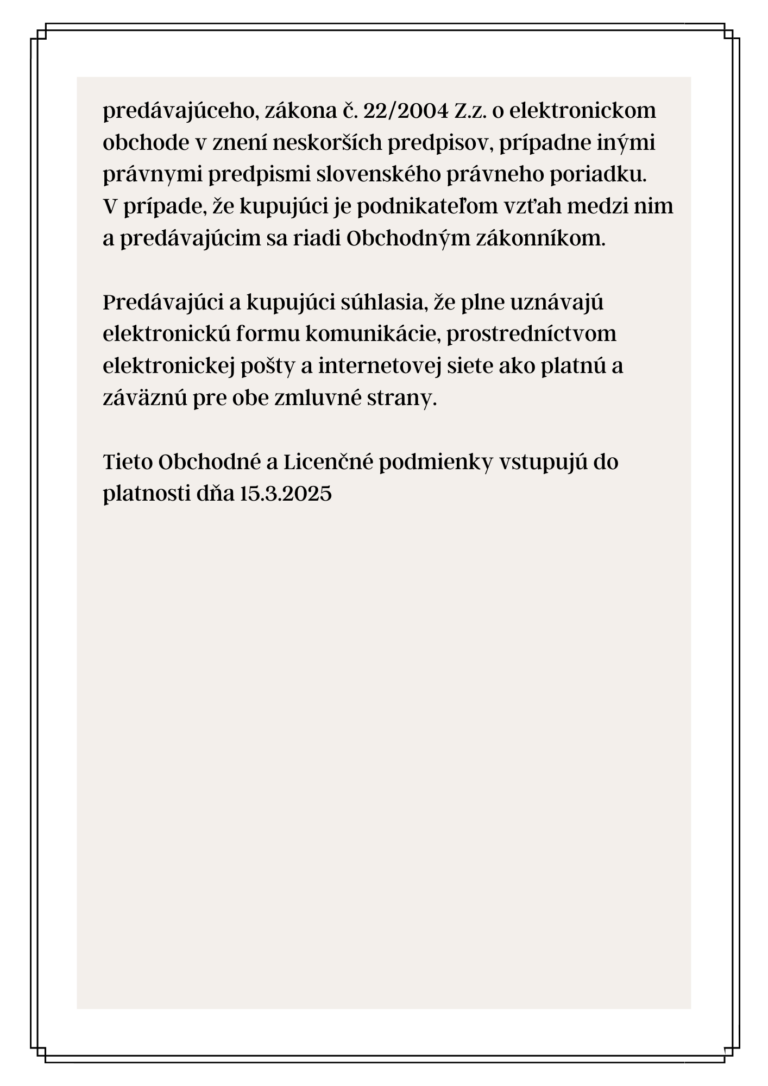 predávajúceho, zákona č. 22/2004 Z.z. o elektronickom obchode v znení neskorších predpisov, prípadne inými právnymi predpismi slovenského právneho poriadku. V prípade, že kupujúci je podnikateľom vzťah medzi nim a predávajúcim sa riadi Obchodným zákonníkom.

Predávajúci a kupujúci súhlasia, že plne uznávajú elektronickú formu komunikácie, prostredníctvom elektronickej pošty a internetovej siete ako platnú a záväznú pre obe zmluvné strany.

Tieto Obchodné a Licenčné podmienky vstupujú do platnosti dňa 15.3.2025